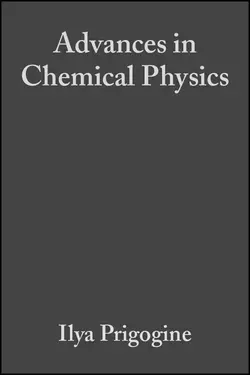 Advances in Chemical Physics

Ilya Prigogine